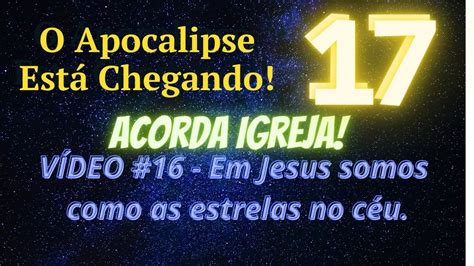 O Apocalipse Está Chegando!

17

ACORDA IGREJA!

VÍDEO #16 - Em Jesus somos como as estrelas no céu.